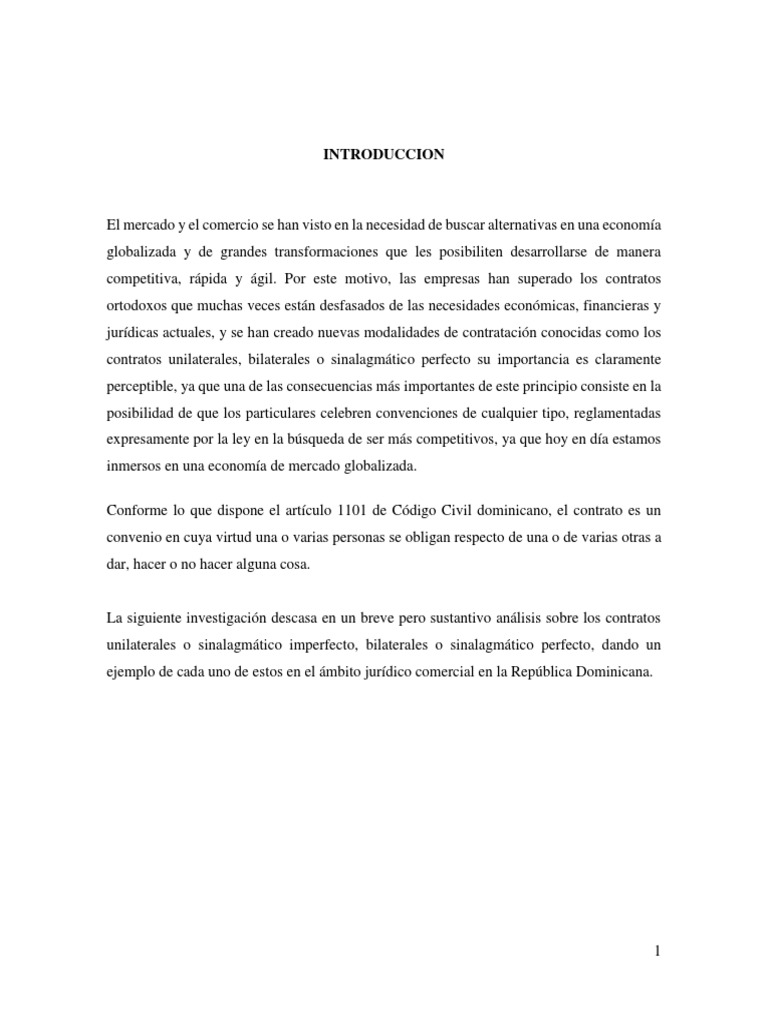 INTRODUCCION

El mercado y el comercio se han visto en la necesidad de buscar alternativas en una economía globalizada y de grandes transformaciones que les posibiliten desarrollarse de manera competitiva, rápida y ágil. Por este motivo, las empresas han superado los contratos ortodoxos que muchas veces están desfasados de las necesidades económicas, financieras y jurídicas actuales, y se han creado nuevas modalidades de contratación conocidas como los contratos unilaterales, bilaterales o sinalagmático perfecto su importancia es claramente perceptible, ya que una de las consecuencias más importantes de este principio consiste en la posibilidad de que los particulares celebren convenciones de cualquier tipo, reglamentadas expresamente por la ley en la búsqueda de ser más competitivos, ya que hoy en día estamos inmersos en una economía de mercado globalizada.

Conforme lo que dispone el artículo 1101 de Código Civil dominicano, el contrato es un convenio en cuya virtud una o varias personas se obligan respecto de una o de varias otras a dar, hacer o no hacer alguna cosa.

La siguiente investigación descasa en un breve pero sustantivo análisis sobre los contratos unilaterales o sinalagmático imperfecto, bilaterales o sinalagmático perfecto, dando un ejemplo de cada uno de estos en el ámbito jurídico comercial en la República Dominicana.

1